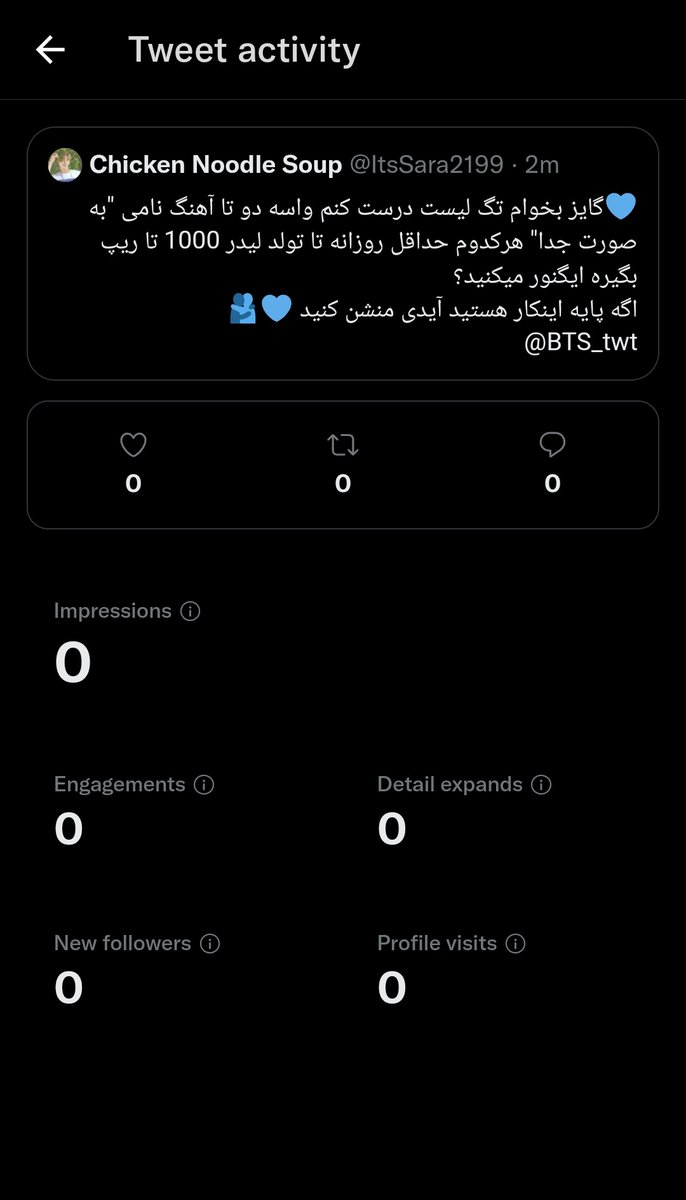 Tweet activity

Chicken Noodle Soup @ItsSara2199 · 2m

💙گایز بخوام تگ لیست درست کنم واسه دو تا آهنگ نامی "به صورت جدا" هرکدوم حداقل روزانه تا تولد لیدر 1000 تا ریپ بگیره ایگنور میکنید؟
اگه پایه اینکار هستید آیدی منشن کنید 💙🫂
@BTS_twt

0
0
0

Impressions
0

Engagements
0

Detail expands
0

New followers
0

Profile visits
0